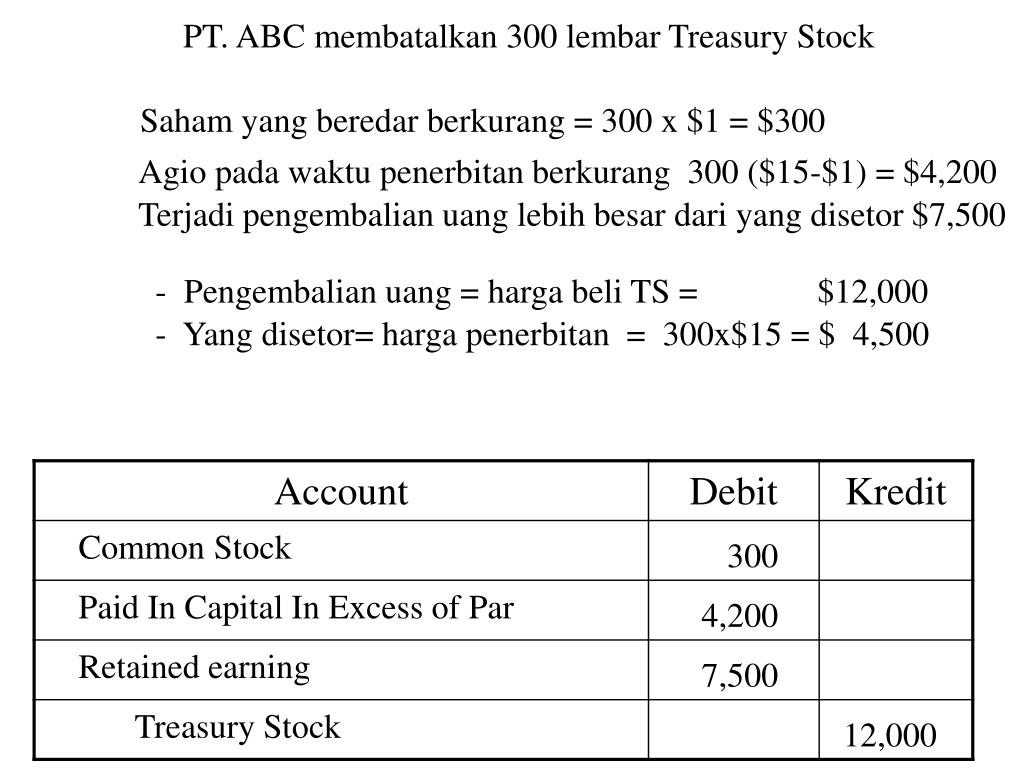 PT. ABC membatalkan 300 lembar Treasury Stock

Saham yang beredar berkurang = 300 x \$1 = \$300

Agio pada waktu penerbitan berkurang 300 (\$15-\$1) = \$4,200

Terjadi pengembalian uang lebih besar dari yang disetor \$7,500

- Pengembalian uang = harga beli TS = \$12,000
- Yang disetor= harga penerbitan = 300x\$15 = \$ 4,500

| Account | Debit | Kredit |
|---|---|---|
| Common Stock | 300 | |
| Paid In Capital In Excess of Par | 4,200 | |
| Retained earning | 7,500 | |
| Treasury Stock | | 12,000 |